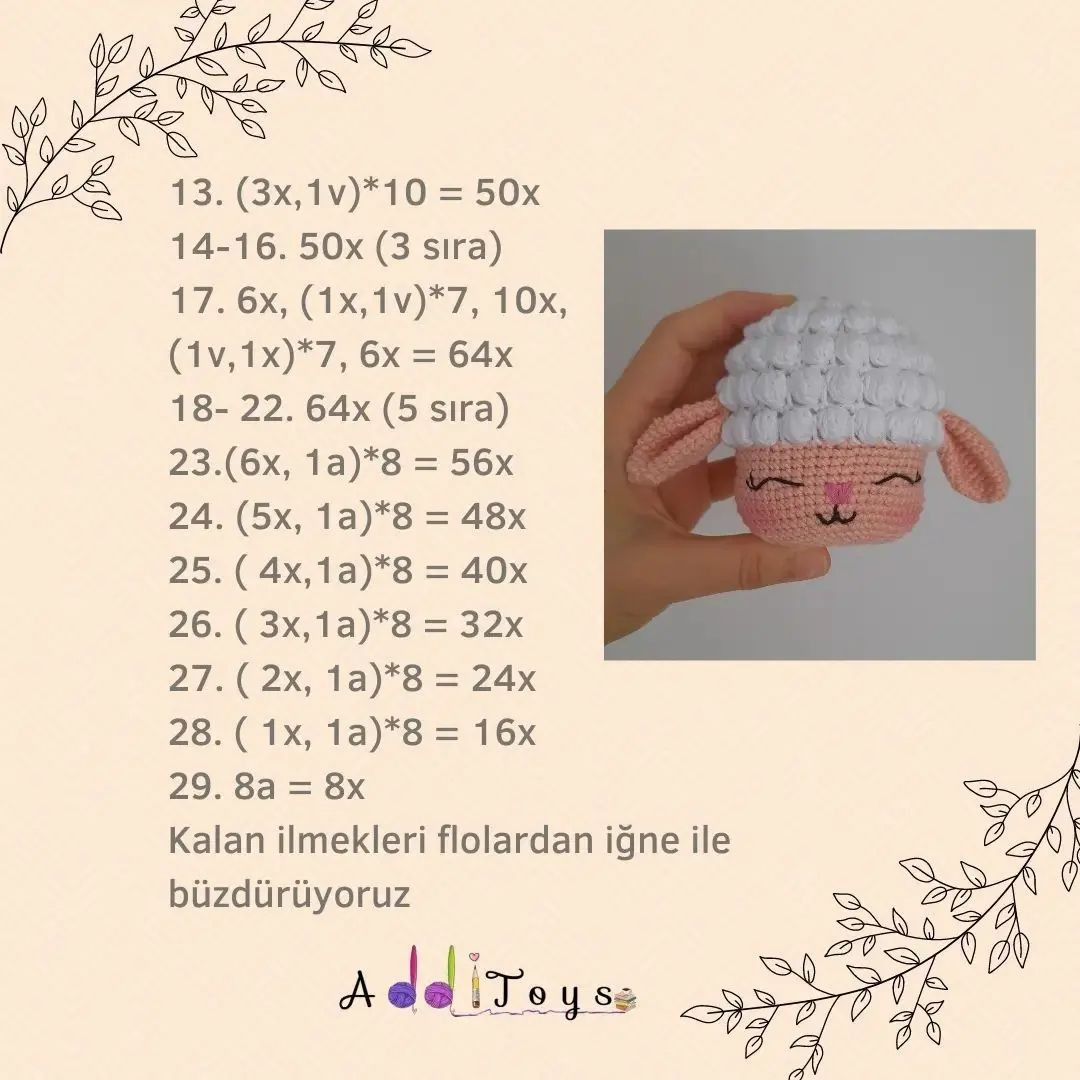 13. (3x,1v)*10 = 50x
14-16. 50x (3 sıra)
17. 6x, (1x,1v)*7, 10x, (1v,1x)*7, 6x = 64x
18- 22. 64x (5 sıra)
23.(6x, 1a)*8 = 56x
24. (5x, 1a)*8 = 48x
25. ( 4x,1a)*8 = 40x
26. ( 3x,1a)*8 = 32x
27. ( 2x, 1a)*8 = 24x
28. ( 1x, 1a)*8 = 16x
29. 8a = 8x
Kalan ilmekleri flolardan iğne ile büzdürüyoruz

AddiToys